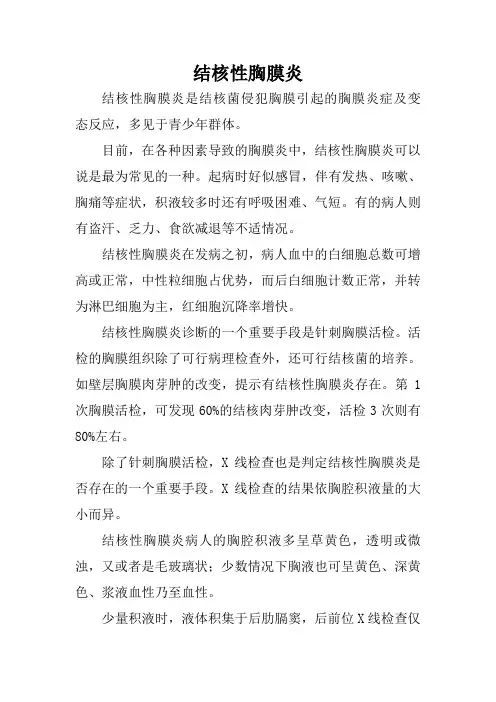 结核性胸膜炎

结核性胸膜炎是结核菌侵犯胸膜引起的胸膜炎症及变态反应，多见于青少年群体。

目前，在各种因素导致的胸膜炎中，结核性胸膜炎可以说是最为常见的一种。起病时好似感冒，伴有发热、咳嗽、胸痛等症状，积液较多时还有呼吸困难、气短。有的病人则有盗汗、乏力、食欲减退等不适情况。

结核性胸膜炎在发病之初，病人血中的白细胞总数可增高或正常，中性粒细胞占优势，而后白细胞计数正常，并转为淋巴细胞为主，红细胞沉降率增快。

结核性胸膜炎诊断的一个重要手段是针刺胸膜活检。活检的胸膜组织除了可行病理检查外，还可行结核菌的培养。如壁层胸膜肉芽肿的改变，提示有结核性胸膜炎存在。第 1 次胸膜活检，可发现 60%的结核肉芽肿改变，活检 3 次则有 80%左右。

除了针刺胸膜活检，X 线检查也是判定结核性胸膜炎是否存在的一个重要手段。X 线检查的结果依胸腔积液量的大小而异。

结核性胸膜炎病人的胸腔积液多呈草黄色，透明或微浊，又或者是毛玻璃状；少数情况下胸液也可呈黄色、深黄色、浆液血性乃至血性。

少量积液时，液体积集于后肋膈窦，后前位 X 线检查仅